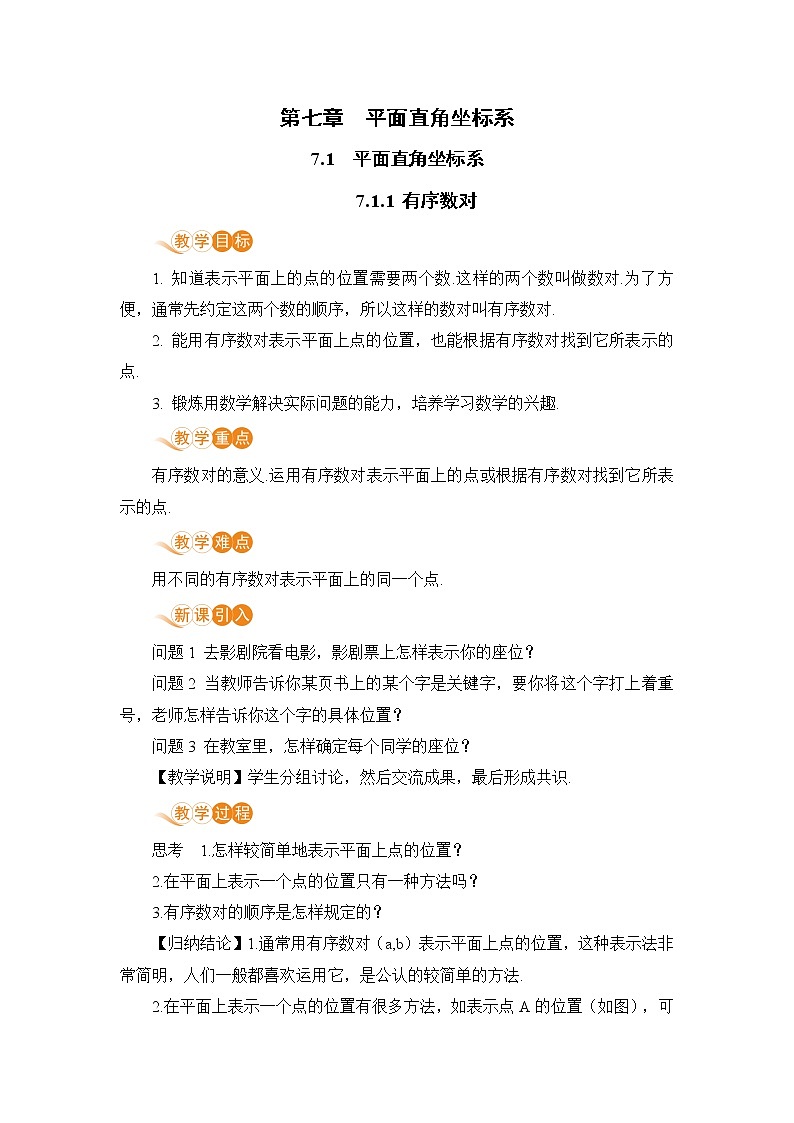 第七章　平面直角坐标系

7.1　平面直角坐标系

7.1.1 有序数对

教学目标

1. 知道表示平面上的点的位置需要两个数.这样的两个数叫做数对.为了方便，通常先约定这两个数的顺序，所以这样的数对叫有序数对.

2. 能用有序数对表示平面上点的位置，也能根据有序数对找到它所表示的点.

3. 锻炼用数学解决实际问题的能力，培养学习数学的兴趣.

教学重点

有序数对的意义.运用有序数对表示平面上的点或根据有序数对找到它所表示的点.

教学难点

用不同的有序数对表示平面上的同一个点.

新课引入

问题 1 去影剧院看电影，影剧票上怎样表示你的座位？

问题 2 当教师告诉你某页书上的某个字是关键字，要你将这个字打上着重号，老师怎样告诉你这个字的具体位置？

问题 3 在教室里，怎样确定每个同学的座位？

【教学说明】学生分组讨论，然后交流成果，最后形成共识.

教学过程

思考　1.怎样较简单地表示平面上点的位置？

2.在平面上表示一个点的位置只有一种方法吗？

3.有序数对的顺序是怎样规定的？

【归纳结论】1.通常用有序数对（a,b）表示平面上点的位置，这种表示法非常简明，人们一般都喜欢运用它，是公认的较简单的方法.

2.在平面上表示一个点的位置有很多方法，如表示点 A 的位置（如图），可